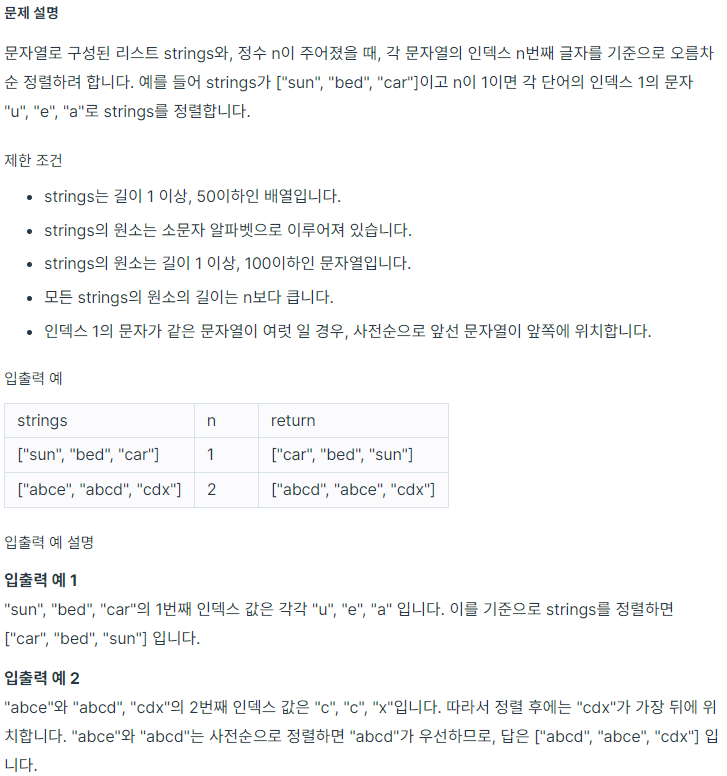 문제 설명

문자열로 구성된 리스트 strings와, 정수 n이 주어졌을 때, 각 문자열의 인덱스 n번째 글자를 기준으로 오름차순 정렬하려 합니다. 예를 들어 strings가 ["sun", "bed", "car"]이고 n이 1이면 각 단어의 인덱스 1의 문자 "u", "e", "a"로 strings를 정렬합니다.

제한 조건

- strings는 길이 1 이상, 50이하인 배열입니다.
- strings의 원소는 소문자 알파벳으로 이루어져 있습니다.
- strings의 원소는 길이 1 이상, 100이하인 문자열입니다.
- 모든 strings의 원소의 길이는 n보다 큽니다.
- 인덱스 1의 문자가 같은 문자열이 여럿 일 경우, 사전순으로 앞선 문자열이 앞쪽에 위치합니다.

입출력 예

| strings | n | return |
|---|---|---|
| ["sun", "bed", "car"] | 1 | ["car", "bed", "sun"] |
| ["abce", "abcd", "cdx"] | 2 | ["abcd", "abce", "cdx"] |

입출력 예 설명

입출력 예 1
"sun", "bed", "car"의 1번째 인덱스 값은 각각 "u", "e", "a" 입니다. 이를 기준으로 strings를 정렬하면 ["car", "bed", "sun"] 입니다.

입출력 예 2
"abce"와 "abcd", "cdx"의 2번째 인덱스 값은 "c", "c", "x"입니다. 따라서 정렬 후에는 "cdx"가 가장 뒤에 위치합니다. "abce"와 "abcd"는 사전순으로 정렬하면 "abcd"가 우선하므로, 답은 ["abcd", "abce", "cdx"] 입니다.